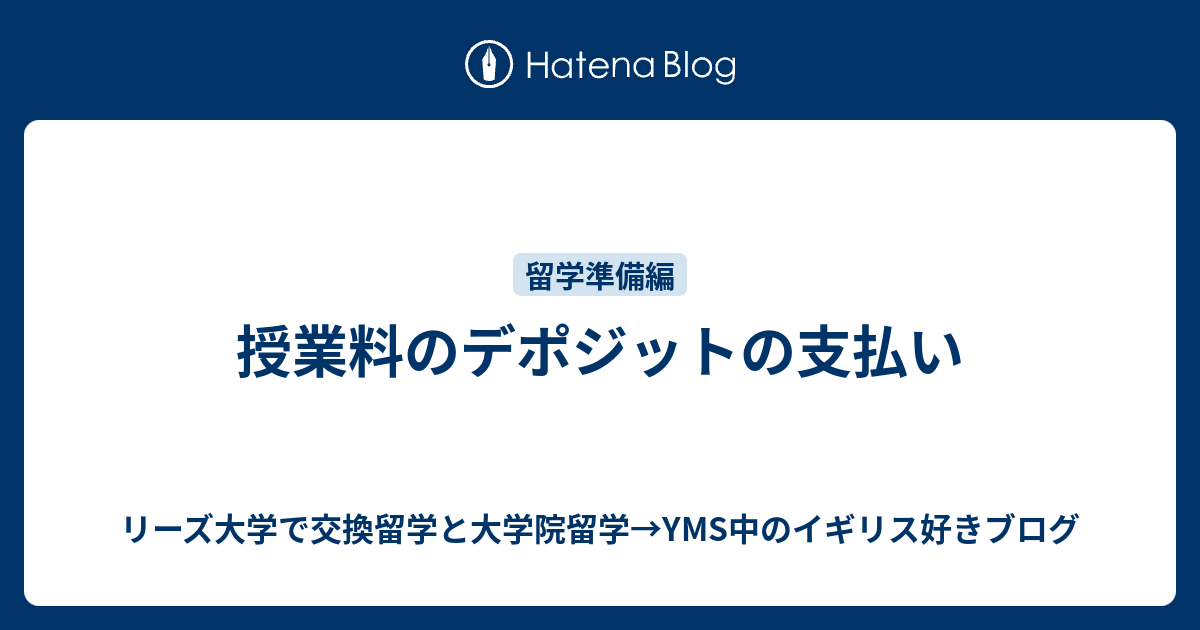 Hatena Blog

留学準備編

授業料のデポジットの支払い

リーズ大学で交換留学と大学院留学→YMS中のイギリス好きブログ